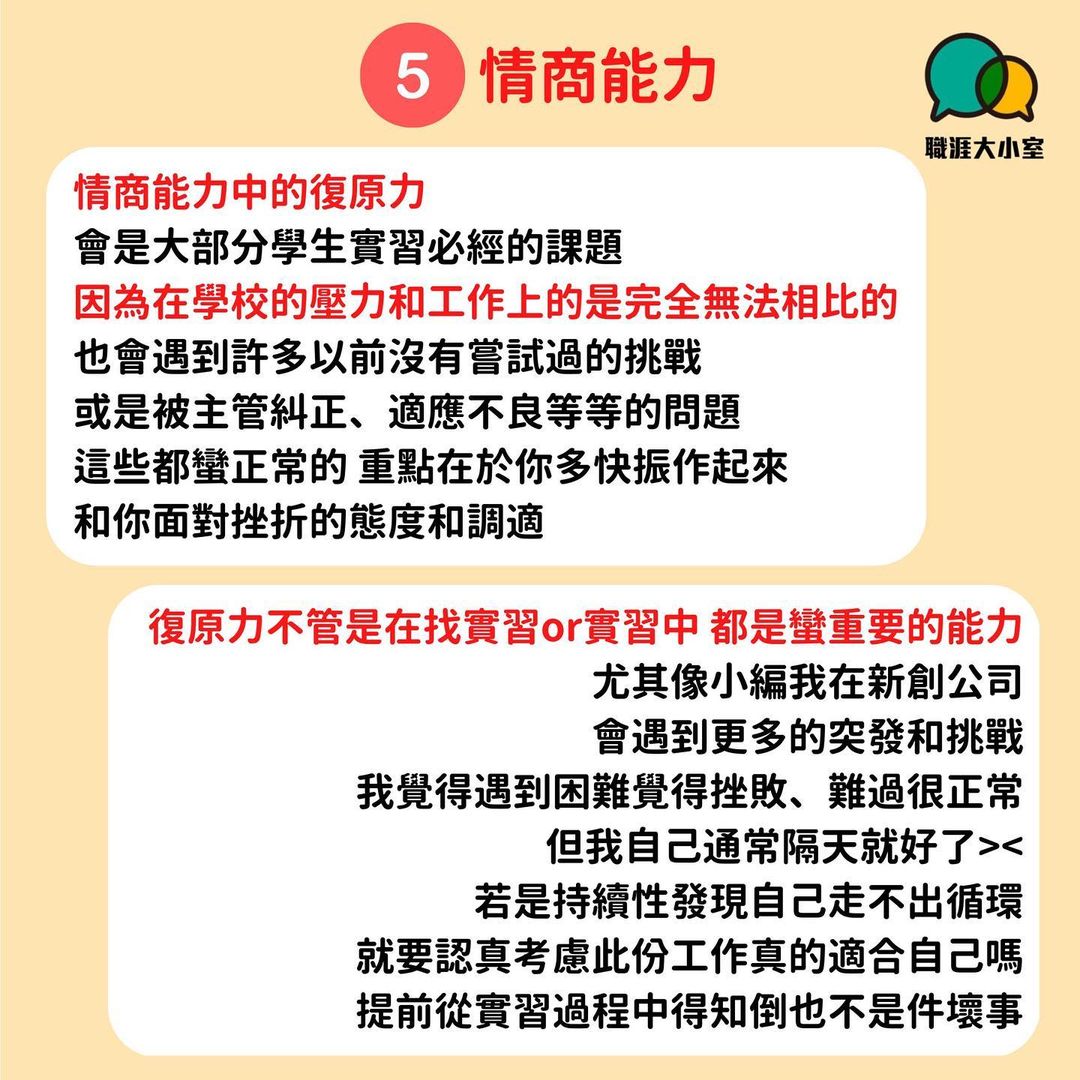 5 情商能力

職涯大小室

情商能力中的復原力
會是大部分學生實習必經的課題
因為在學校的壓力和工作上的是完全無法相比的
也會遇到許多以前沒有嘗試過的挑戰
或是被主管糾正、適應不良等等的問題
這些都蠻正常的 重點在於你多快振作起來
和你面對挫折的態度和調適

復原力不管是在找實習or實習中 都是蠻重要的能力
尤其像小編我在新創公司
會遇到更多的突發和挑戰
我覺得遇到困難覺得挫敗、難過很正常
但我自己通常隔天就好了><
若是持續性發現自己走不出循環
就要認真考慮此份工作真的適合自己嗎
提前從實習過程中得知倒也不是件壞事